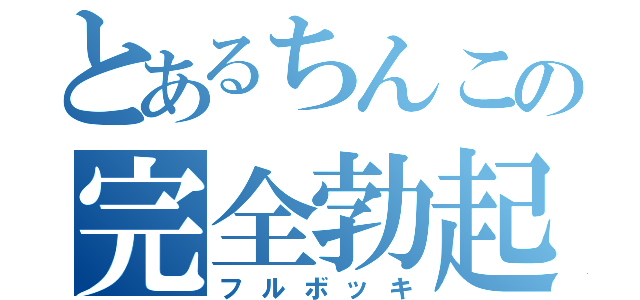 とあるちんこの
完全勃起
フルボッキ